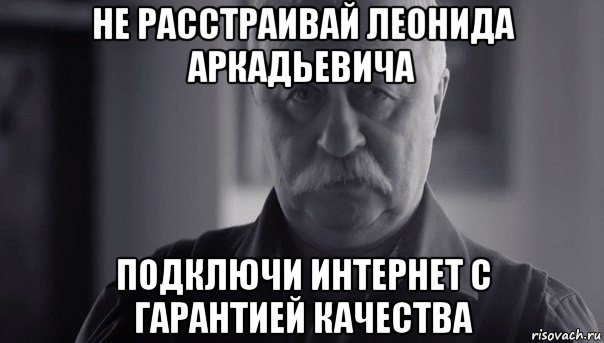 НЕ РАССТРАИВАЙ ЛЕОНИДА АРКАДЬЕВИЧА

ПОДКЛЮЧИ ИНТЕРНЕТ С ГАРАНТИЕЙ КАЧЕСТВА

risovach.ru